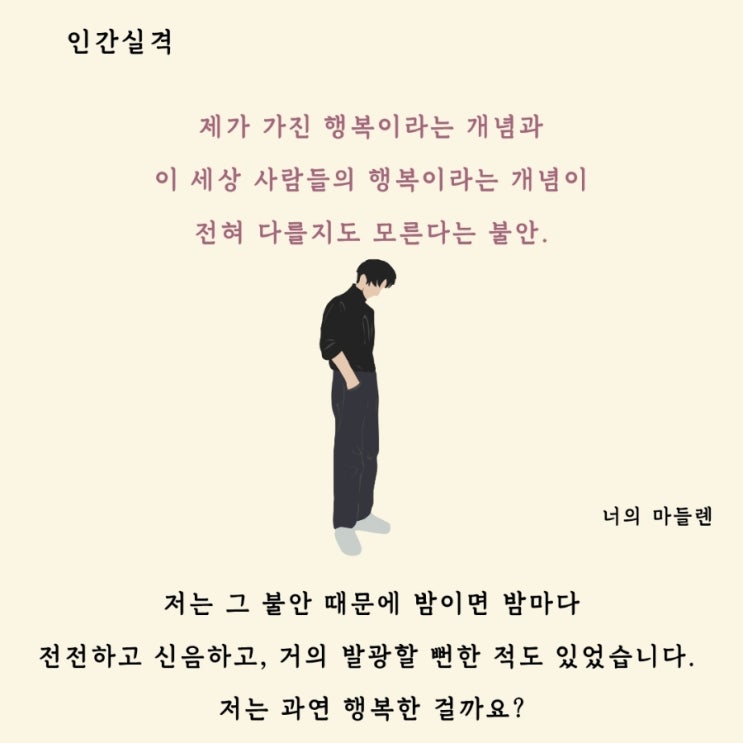 인간실격

제가 가진 행복이라는 개념과
이 세상 사람들의 행복이라는 개념이
전혀 다를지도 모른다는 불안.

너의 마들렌

저는 그 불안 때문에 밤이면 밤마다
전전하고 신음하고, 거의 발광할 뻔한 적도 있었습니다.
저는 과연 행복한 걸까요?